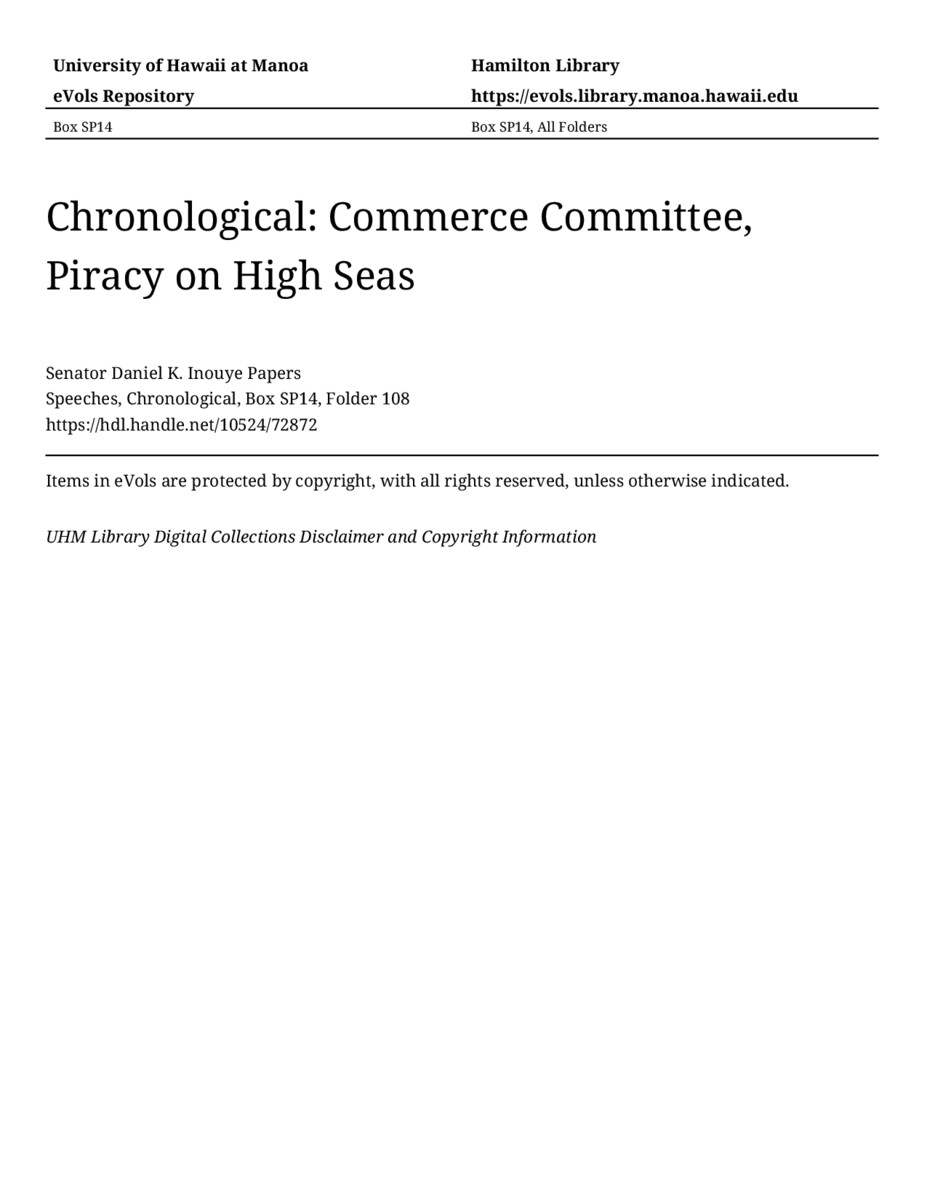 University of Hawaii at Manoa
eVols Repository

Hamilton Library
https://evols.library.manoa.hawaii.edu

Box SP14

Box SP14, All Folders

Chronological: Commerce Committee, Piracy on High Seas

Senator Daniel K. Inouye Papers
Speeches, Chronological, Box SP14, Folder 108
https://hdl.handle.net/10524/72872

Items in eVols are protected by copyright, with all rights reserved, unless otherwise indicated.

UHM Library Digital Collections Disclaimer and Copyright Information